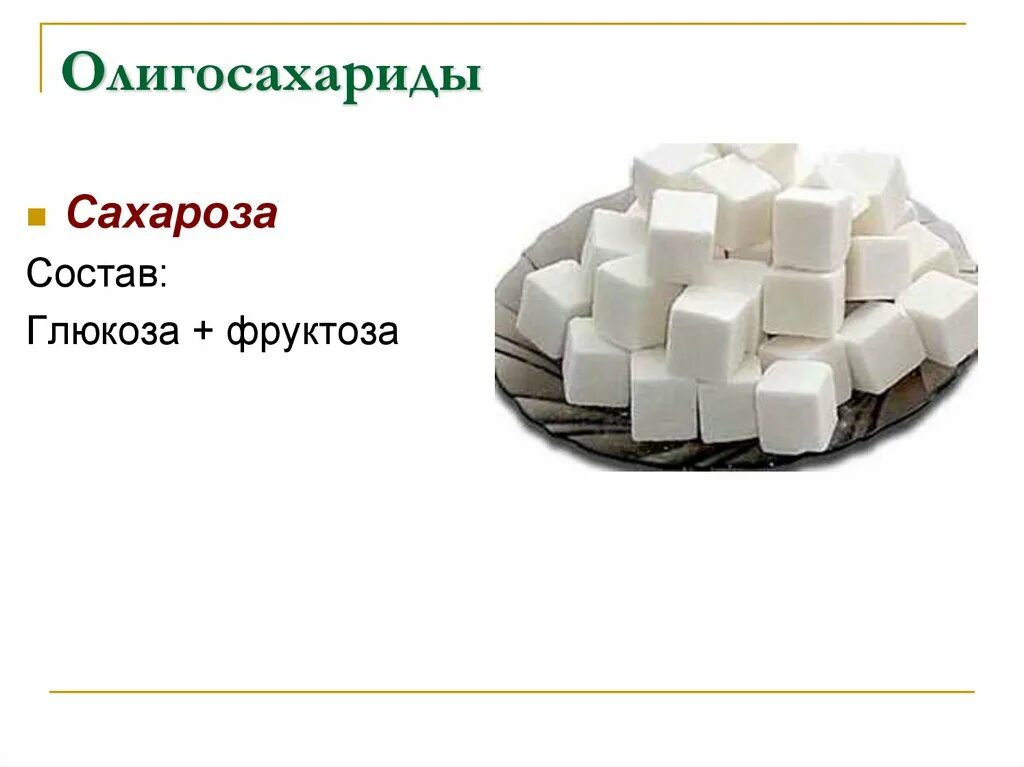 Олигосахариды

Сахароза

Состав:

Глюкоза + фруктоза